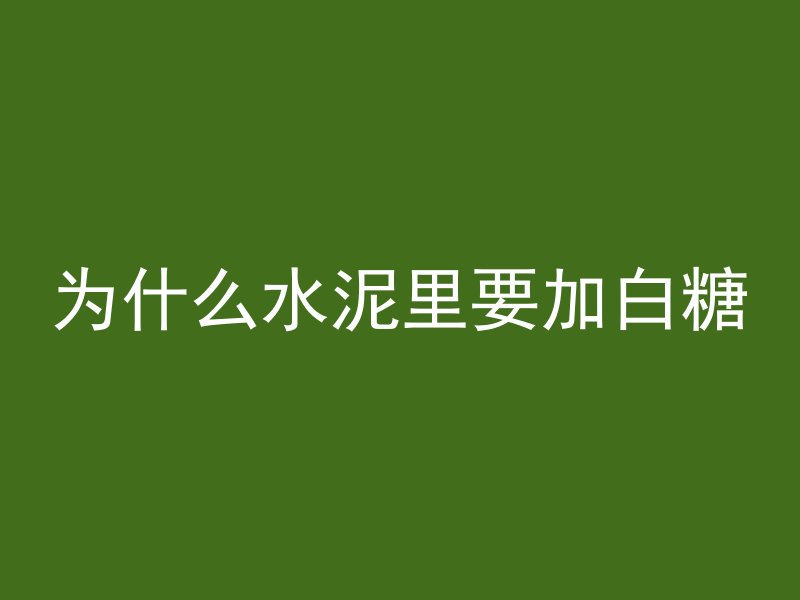 为什么水泥里要加白糖